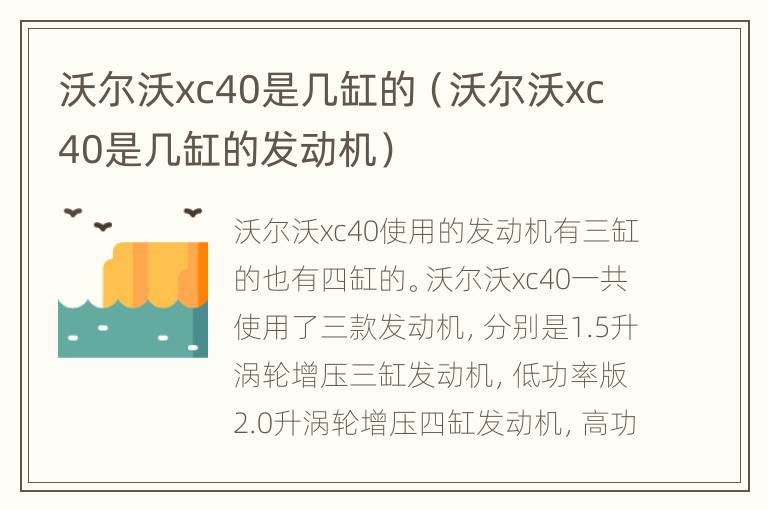 沃尔沃xc40是几缸的（沃尔沃xc40是几缸的发动机）

沃尔沃xc40使用的发动机有三缸的也有四缸的。沃尔沃xc40一共使用了三款发动机，分别是1.5升涡轮增压三缸发动机，低功率版2.0升涡轮增压四缸发动机，高功